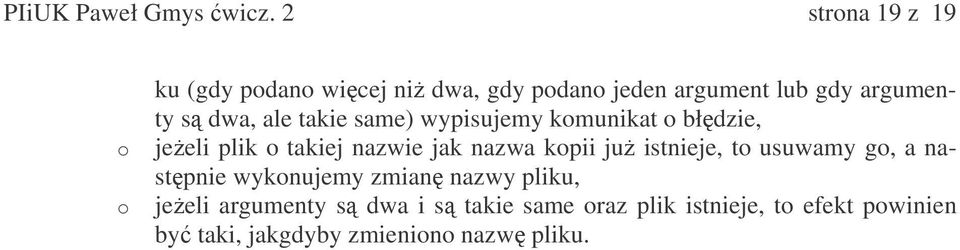 PIiUK Paweł Gmys ćwicz. 2 strona 19 z 19

ku (gdy podano więcej niż dwa, gdy podano jeden argument lub gdy argumenty są dwa, ale takie same) wypisujemy komunikat o błędzie,

o jeżeli plik o takiej nazwie jak nazwa kopii już istnieje, to usuwamy go, a następnie wykonujemy zmianę nazwy pliku,

o jeżeli argumenty są dwa i są takie same oraz plik istnieje, to efekt powinien być taki, jakgdyby zmieniono nazwę pliku.